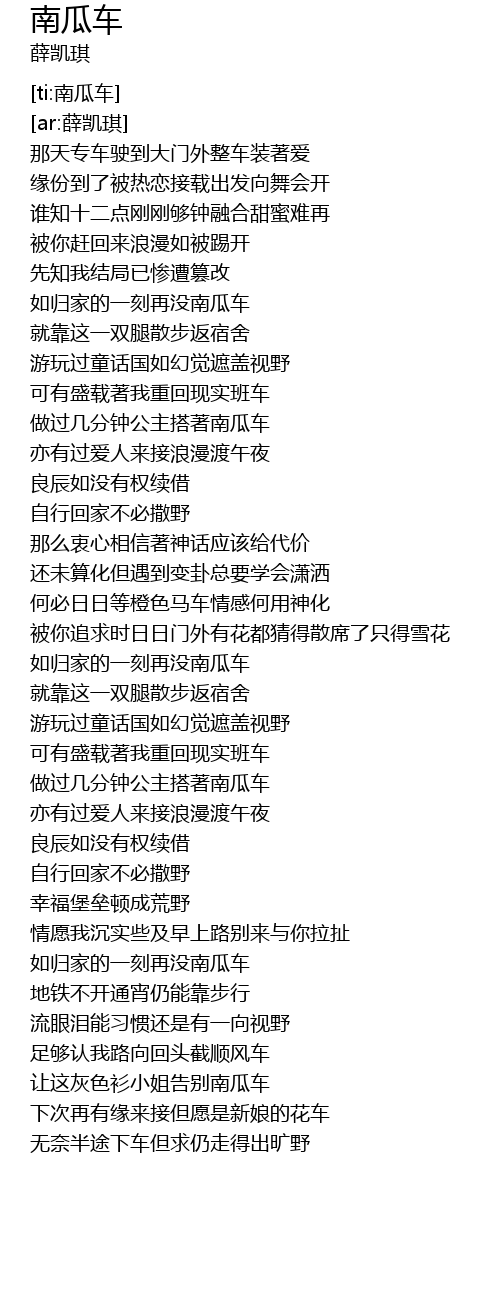 南瓜车
薛凯琪

[ti:南瓜车]
[ar:薛凯琪]
那天专车驶到大门外整车装著爱
缘份到了被热恋接载出发向舞会开
谁知十二点刚刚够钟融合甜蜜难再
被你赶回来浪漫如被踢开
先知我结局已惨遭篡改
如归家的一刻再没南瓜车
就靠这一双腿散步返宿舍
游玩过童话国如幻觉遮盖视野
可有盛载著我重回现实班车
做过几分钟公主搭著南瓜车
亦有过爱人来接浪漫渡午夜
良辰如没有权续借
自行回家不必撒野
那么衷心相信著神话应该给代价
还未算化但遇到变卦总要学会潇洒
何必日日等橙色马车情感何用神化
被你追求时日日门外有花都猜得散席了只得雪花
如归家的一刻再没南瓜车
就靠这一双腿散步返宿舍
游玩过童话国如幻觉遮盖视野
可有盛载著我重回现实班车
做过几分钟公主搭著南瓜车
亦有过爱人来接浪漫渡午夜
良辰如没有权续借
自行回家不必撒野
幸福堡垒顿成荒野
情愿我沉实些及早上路别来与你拉扯
如归家的一刻再没南瓜车
地铁不开通宵仍能靠步行
流眼泪能习惯还是有一向视野
足够认我路向回头截顺风车
让这灰色衫小姐告别南瓜车
下次再有缘来接但愿是新娘的花车
无奈半途下车但求仍走得出旷野